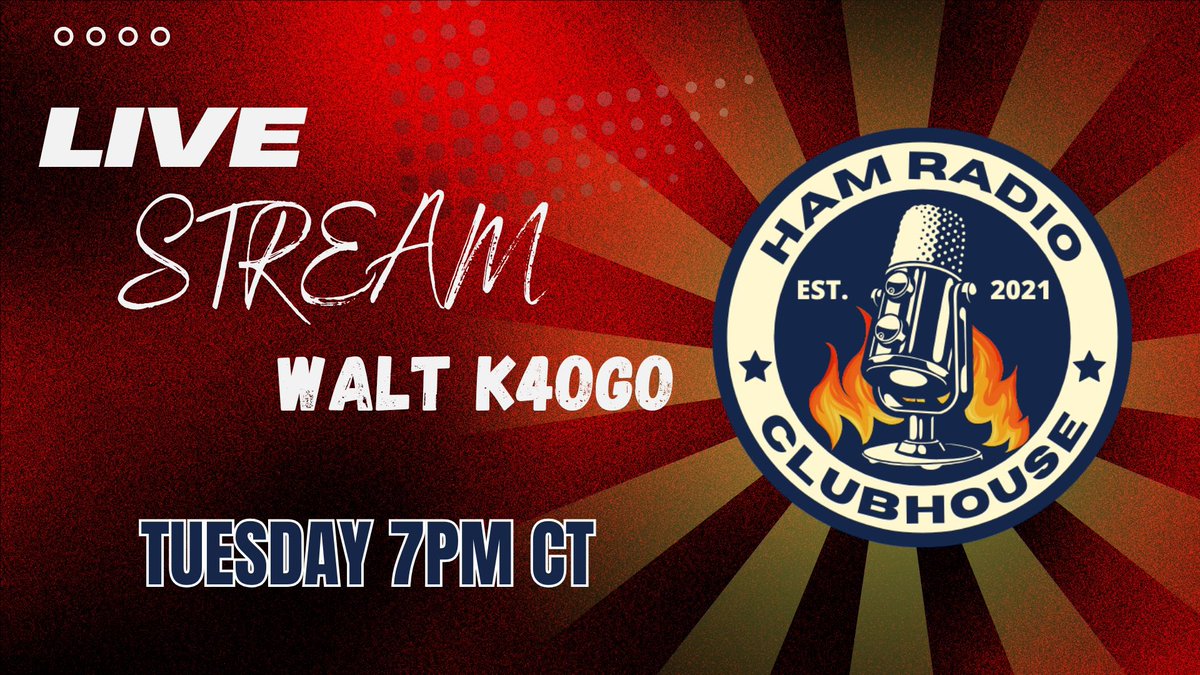 LIVE
STREAM
WALT K4OGO

TUESDAY 7PM CT

HAM RADIO
EST. 2021
CLUBHOUSE